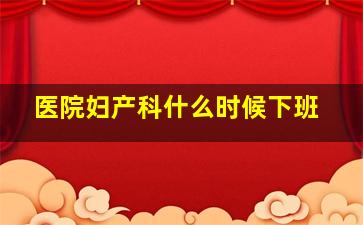 医院妇产科什么时候下班